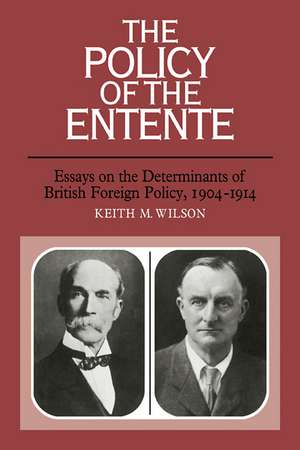 THE POLICY OF THE ENTENTE

Essays on the Determinants of British Foreign Policy, 1904-1914

KEITH M. WILSON